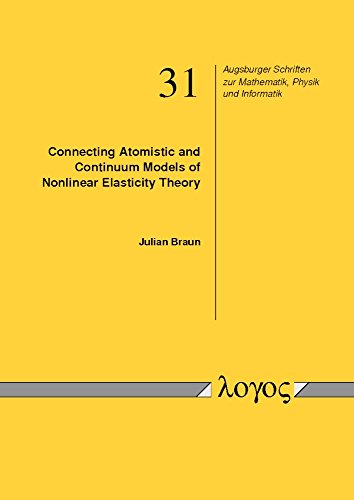 31

Augsburger Schriften zur Mathematik, Physik und Informatik

Connecting Atomistic and Continuum Models of Nonlinear Elasticity Theory

Julian Braun

λογος